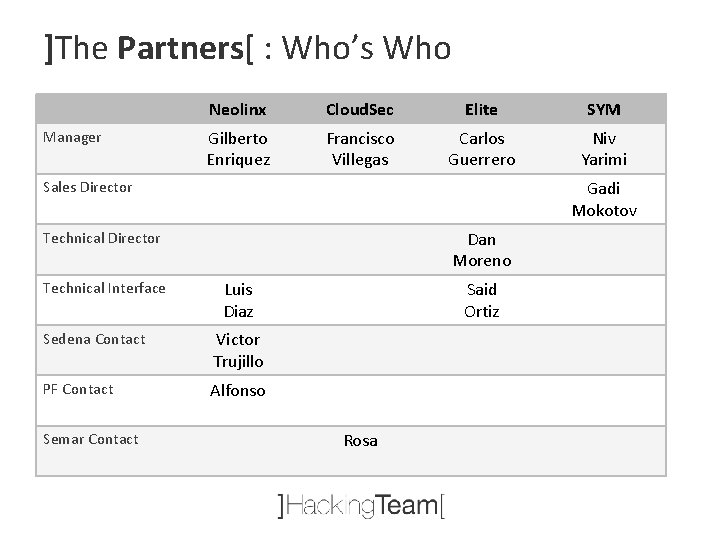 ]The Partners[ : Who's Who

|  | Neolinx | CloudSec | Elite | SYM |
|---|---|---|---|---|
| Manager | Gilberto Enriquez | Francisco Villegas | Carlos Guerrero | Niv Yarimi |
| Sales Director |  |  |  | Gadi Mokotov |
| Technical Director |  |  | Dan Moreno |  |
| Technical Interface | Luis Diaz |  | Said Ortiz |  |
| Sedena Contact | Victor Trujillo |  |  |  |
| PF Contact | Alfonso |  |  |  |
| Semar Contact |  | Rosa |  |  |

]HackingTeam[